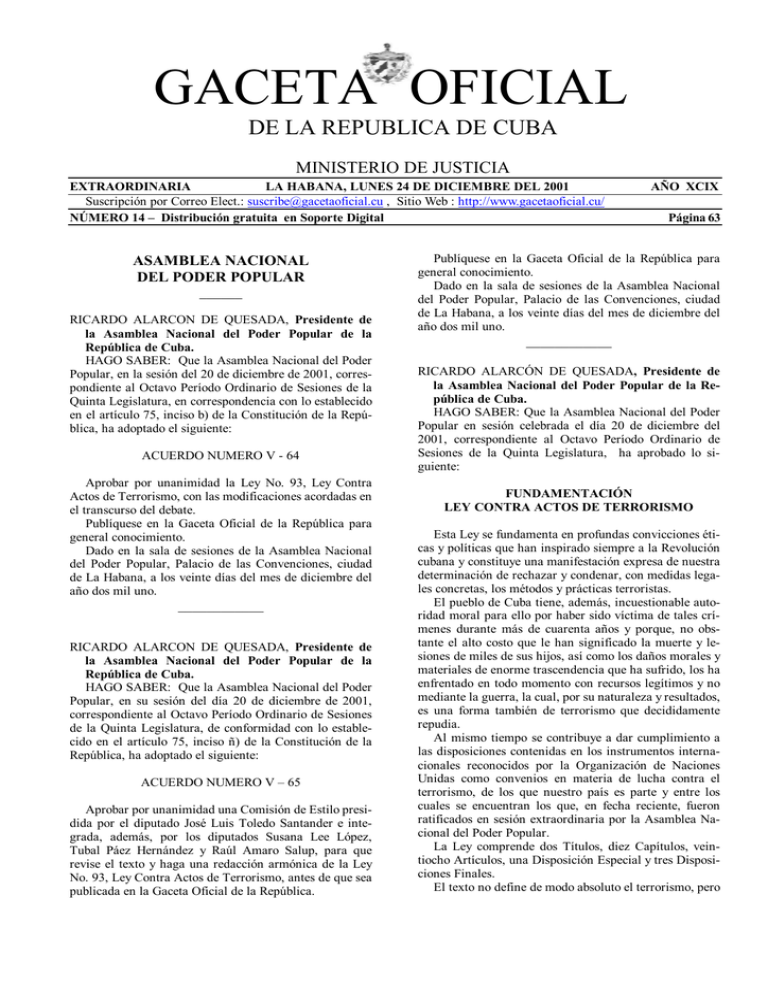 GACETA OFICIAL
DE LA REPUBLICA DE CUBA

MINISTERIO DE JUSTICIA

EXTRAORDINARIA LA HABANA, LUNES 24 DE DICIEMBRE DEL 2001 AÑO XCIX

Suscripción por Correo Elect.: suscribe@gacetaoficial.cu , Sitio Web : http://www.gacetaoficial.cu/

NÚMERO 14 – Distribución gratuita en Soporte Digital Página 63

ASAMBLEA NACIONAL
DEL PODER POPULAR

RICARDO ALARCON DE QUESADA, Presidente de la Asamblea Nacional del Poder Popular de la República de Cuba.

HAGO SABER: Que la Asamblea Nacional del Poder Popular, en la sesión del 20 de diciembre de 2001, correspondiente al Octavo Período Ordinario de Sesiones de la Quinta Legislatura, en correspondencia con lo establecido en el artículo 75, inciso b) de la Constitución de la República, ha adoptado el siguiente:

ACUERDO NUMERO V - 64

Aprobar por unanimidad la Ley No. 93, Ley Contra Actos de Terrorismo, con las modificaciones acordadas en el transcurso del debate.

Publíquese en la Gaceta Oficial de la República para general conocimiento.

Dado en la sala de sesiones de la Asamblea Nacional del Poder Popular, Palacio de las Convenciones, ciudad de La Habana, a los veinte días del mes de diciembre del año dos mil uno.

RICARDO ALARCON DE QUESADA, Presidente de la Asamblea Nacional del Poder Popular de la República de Cuba.

HAGO SABER: Que la Asamblea Nacional del Poder Popular, en su sesión del día 20 de diciembre de 2001, correspondiente al Octavo Período Ordinario de Sesiones de la Quinta Legislatura, de conformidad con lo establecido en el artículo 75, inciso ñ) de la Constitución de la República, ha adoptado el siguiente:

ACUERDO NUMERO V – 65

Aprobar por unanimidad una Comisión de Estilo presidida por el diputado José Luis Toledo Santander e integrada, además, por los diputados Susana Lee López, Tubal Páez Hernández y Raúl Amaro Salup, para que revise el texto y haga una redacción armónica de la Ley No. 93, Ley Contra Actos de Terrorismo, antes de que sea publicada en la Gaceta Oficial de la República.

Publíquese en la Gaceta Oficial de la República para general conocimiento.

Dado en la sala de sesiones de la Asamblea Nacional del Poder Popular, Palacio de las Convenciones, ciudad de La Habana, a los veinte días del mes de diciembre del año dos mil uno.

RICARDO ALARCÓN DE QUESADA, Presidente de la Asamblea Nacional del Poder Popular de la República de Cuba.

HAGO SABER: Que la Asamblea Nacional del Poder Popular en sesión celebrada el día 20 de diciembre del 2001, correspondiente al Octavo Período Ordinario de Sesiones de la Quinta Legislatura, ha aprobado lo siguiente:

FUNDAMENTACIÓN
LEY CONTRA ACTOS DE TERRORISMO

Esta Ley se fundamenta en profundas convicciones éticas y políticas que han inspirado siempre a la Revolución cubana y constituye una manifestación expresa de nuestra determinación de rechazar y condenar, con medidas legales concretas, los métodos y prácticas terroristas.

El pueblo de Cuba tiene, además, incuestionable autoridad moral para ello por haber sido víctima de tales crímenes durante más de cuarenta años y porque, no obstante el alto costo que le han significado la muerte y lesiones de miles de sus hijos, así como los daños morales y materiales de enorme trascendencia que ha sufrido, los ha enfrentado en todo momento con recursos legítimos y no mediante la guerra, la cual, por su naturaleza y resultados, es una forma también de terrorismo que decididamente repudia.

Al mismo tiempo se contribuye a dar cumplimiento a las disposiciones contenidas en los instrumentos internacionales reconocidos por la Organización de Naciones Unidas como convenios en materia de lucha contra el terrorismo, de los que nuestro país es parte y entre los cuales se encuentran los que, en fecha reciente, fueron ratificados en sesión extraordinaria por la Asamblea Nacional del Poder Popular.

La Ley comprende dos Títulos, diez Capítulos, veintiocho Artículos, una Disposición Especial y tres Disposiciones Finales.

El texto no define de modo absoluto el terrorismo, pero